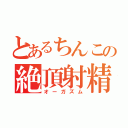 とあるちんこの
絶頂射精
オーガズム